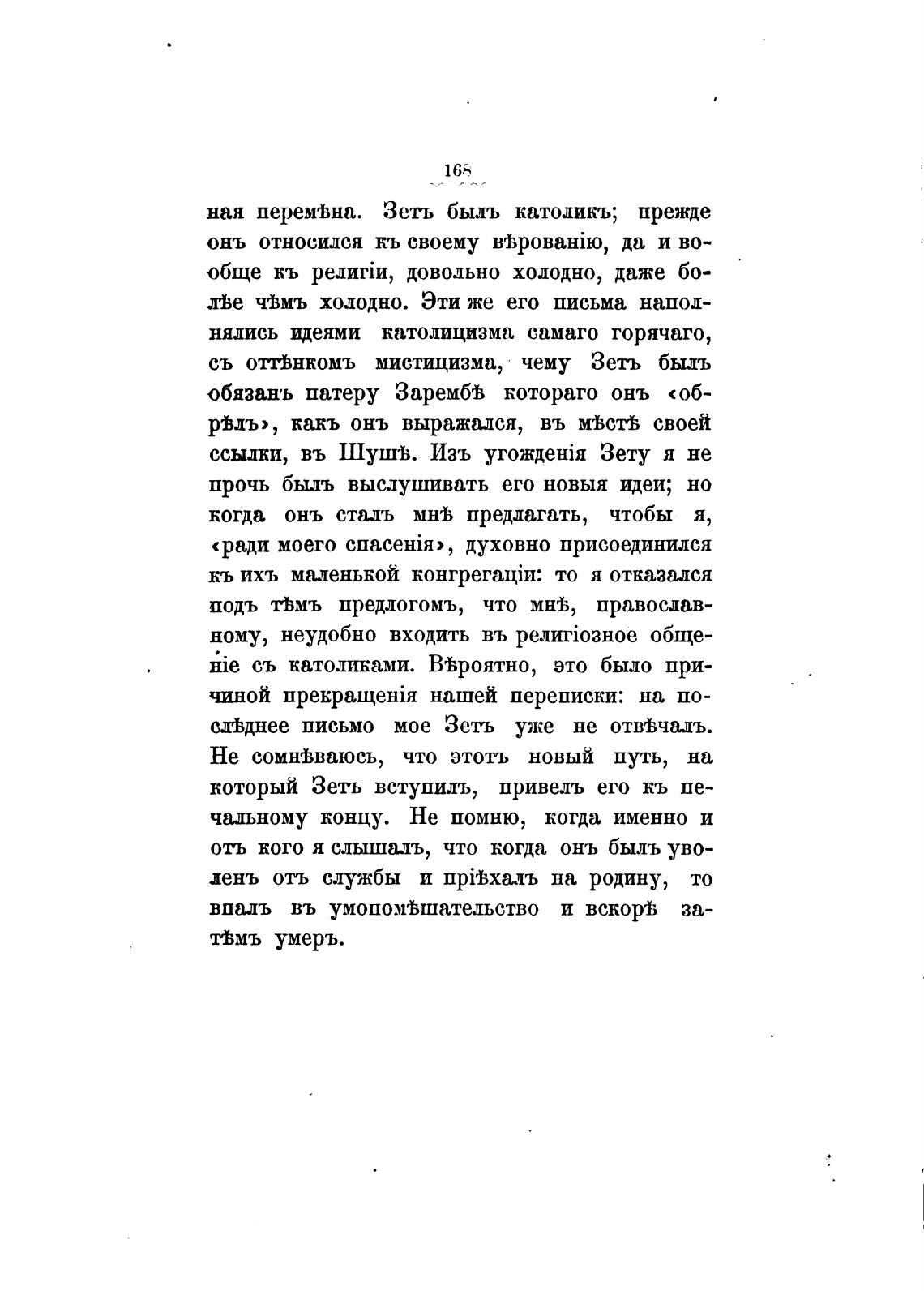 168

ная перемѣна. Зетъ былъ католикъ; прежде онъ относился къ своему вѣрованію, да и вообще къ религіи, довольно холодно, даже болѣе чѣмъ холодно. Эти же его письма наполнялись идеями католицизма самаго горячаго, съ оттѣнкомъ мистицизма, чему Зетъ былъ обязанъ патеру Зарембѣ котораго онъ «обрѣлъ», какъ онъ выражался, въ мѣстѣ своей ссылки, въ Шушѣ. Изъ угожденія Зету я не прочь былъ выслушивать его новыя идеи; но когда онъ сталъ мнѣ предлагать, чтобы я, «ради моего спасенія», духовно присоединился къ ихъ маленькой конгрегаціи: то я отказался подъ тѣмъ предлогомъ, что мнѣ, православному, неудобно входить въ религіозное общеніе съ католиками. Вѣроятно, это было причиной прекращенія нашей переписки: на послѣднее письмо мое Зетъ уже не отвѣчалъ. Не сомнѣваюсь, что этотъ новый путь, на который Зетъ вступилъ, привелъ его къ печальному концу. Не помню, когда именно и отъ кого я слышалъ, что когда онъ былъ уволенъ отъ службы и пріѣхалъ на родину, то впалъ въ умопомѣшательство и вскорѣ затѣмъ умеръ.